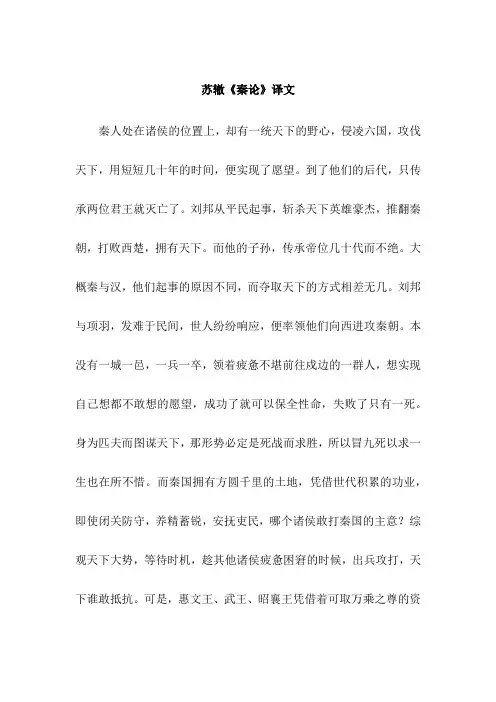 苏辙《秦论》译文

秦人处在诸侯的位置上，却有一统天下的野心，侵凌六国，攻伐天下，用短短几十年的时间，便实现了愿望。到了他们的后代，只传承两位君王就灭亡了。刘邦从平民起事，斩杀天下英雄豪杰，推翻秦朝，打败西楚，拥有天下。而他的子孙，传承帝位几十代而不绝。大概秦与汉，他们起事的原因不同，而夺取天下的方式相差无几。刘邦与项羽，发难于民间，世人纷纷响应，便率领他们向西进攻秦朝。本没有一城一邑，一兵一卒，领着疲惫不堪前往戍边的一群人，想实现自己想都不敢想的愿望，成功了就可以保全性命，失败了只有一死。身为匹夫而图谋天下，那形势必定是死战而求胜，所以冒九死以求一生也在所不惜。而秦国拥有方圆千里的土地，凭借世代积累的功业，即使闭关防守，养精蓄锐，安抚吏民，哪个诸侯敢打秦国的主意？综观天下大势，等待时机，趁其他诸侯疲惫困窘的时候，出兵攻打，天下谁敢抵抗。可是，惠文王、武王、昭襄王凭借着可取万乘之尊的资